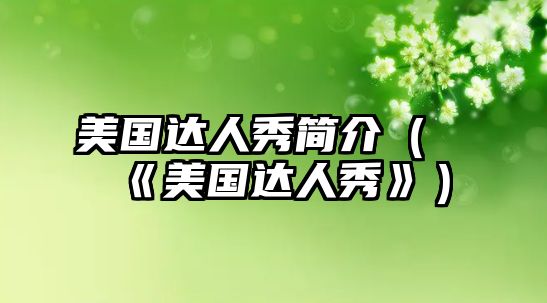 美国达人秀简介（《美国达人秀》）